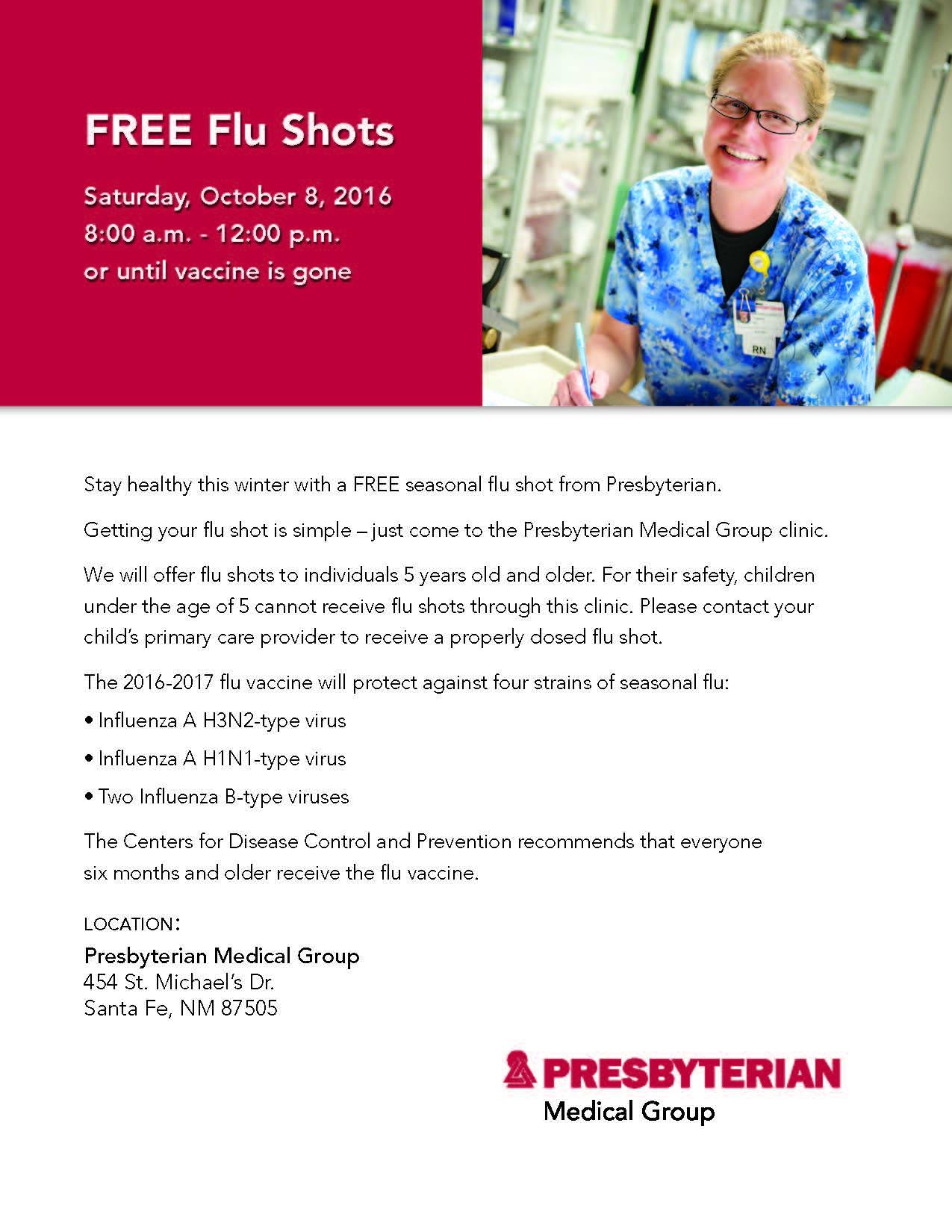 FREE Flu Shots

Saturday, October 8, 2016
8:00 a.m. - 12:00 p.m.
or until vaccine is gone

RN

Stay healthy this winter with a FREE seasonal flu shot from Presbyterian.

Getting your flu shot is simple – just come to the Presbyterian Medical Group clinic.

We will offer flu shots to individuals 5 years old and older. For their safety, children under the age of 5 cannot receive flu shots through this clinic. Please contact your child's primary care provider to receive a properly dosed flu shot.

The 2016-2017 flu vaccine will protect against four strains of seasonal flu:

• Influenza A H3N2-type virus

• Influenza A H1N1-type virus

• Two Influenza B-type viruses

The Centers for Disease Control and Prevention recommends that everyone six months and older receive the flu vaccine.

LOCATION:

Presbyterian Medical Group
454 St. Michael's Dr.
Santa Fe, NM 87505

PRESBYTERIAN
Medical Group